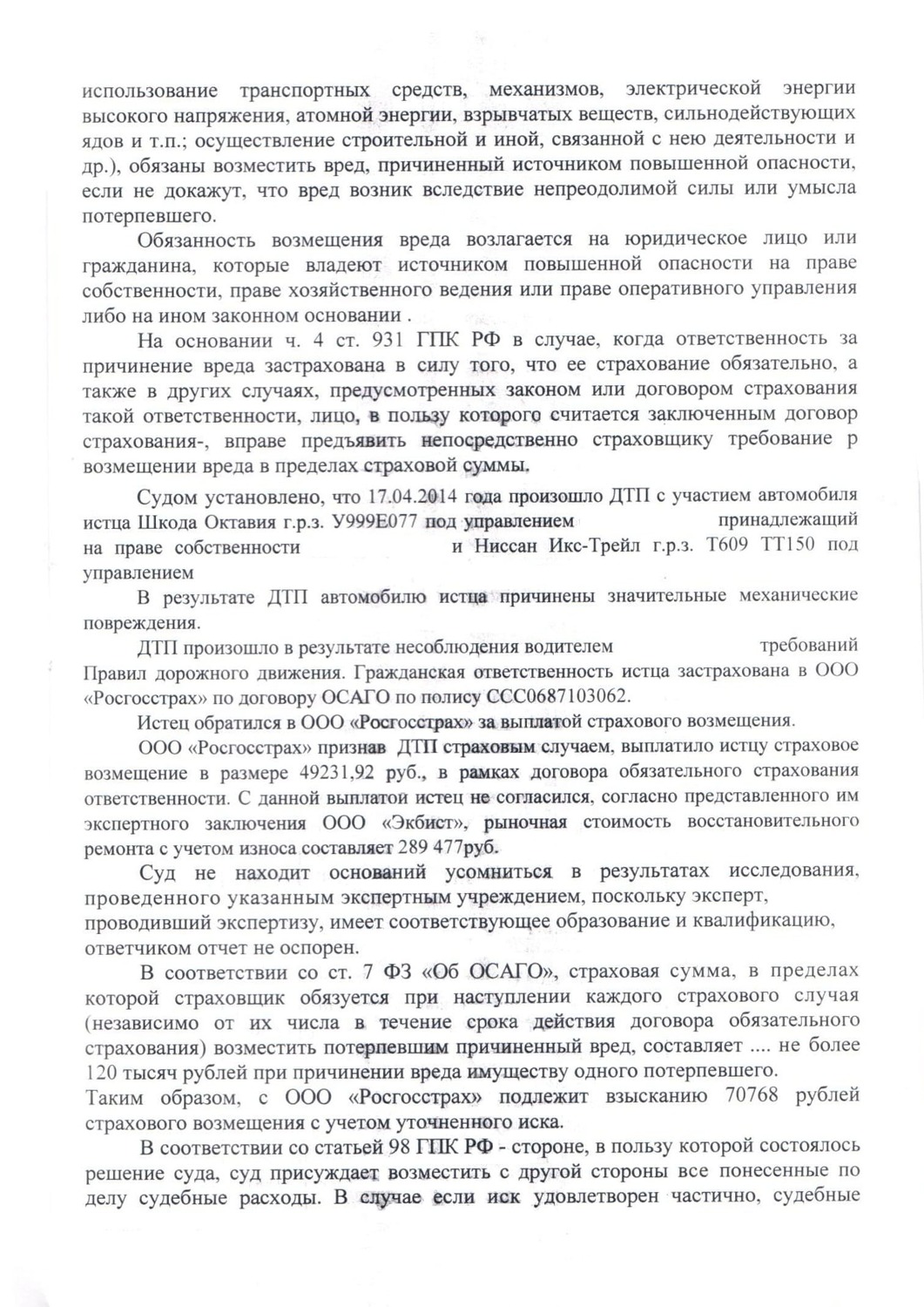 использование транспортных средств, механизмов, электрической энергии высокого напряжения, атомной энергии, взрывчатых веществ, сильнодействующих ядов и т.п.; осуществление строительной и иной, связанной с нею деятельности и др.), обязаны возместить вред, причиненный источником повышенной опасности, если не докажут, что вред возник вследствие непреодолимой силы или умысла потерпевшего.

Обязанность возмещения вреда возлагается на юридическое лицо или гражданина, которые владеют источником повышенной опасности на праве собственности, праве хозяйственного ведения или праве оперативного управления либо на ином законном основании .

На основании ч. 4 ст. 931 ГПК РФ в случае, когда ответственность за причинение вреда застрахована в силу того, что ее страхование обязательно, а также в других случаях, предусмотренных законом или договором страхования такой ответственности, лицо, в пользу которого считается заключенным договор страхования-, вправе предъявить непосредственно страховщику требование р возмещении вреда в пределах страховой суммы.

Судом установлено, что 17.04.2014 года произошло ДТП с участием автомобиля истца Шкода Октавия г.р.з. У999Е077 под управлением принадлежащий на праве собственности и Ниссан Икс-Трейл г.р.з. Т609 ТТ150 под управлением

В результате ДТП автомобилю истца причинены значительные механические повреждения.

ДТП произошло в результате несоблюдения водителем требований Правил дорожного движения. Гражданская ответственность истца застрахована в ООО «Росгосстрах» по договору ОСАГО по полису ССС0687103062.

Истец обратился в ООО «Росгосстрах» за выплатой страхового возмещения.

ООО «Росгосстрах» признав ДТП страховым случаем, выплатило истцу страховое возмещение в размере 49231,92 руб., в рамках договора обязательного страхования ответственности. С данной выплатой истец не согласился, согласно представленного им экспертного заключения ООО «Экбист», рыночная стоимость восстановительного ремонта с учетом износа составляет 289 477руб.

Суд не находит оснований усомниться в результатах исследования, проведенного указанным экспертным учреждением, поскольку эксперт, проводивший экспертизу, имеет соответствующее образование и квалификацию, ответчиком отчет не оспорен.

В соответствии со ст. 7 ФЗ «Об ОСАГО», страховая сумма, в пределах которой страховщик обязуется при наступлении каждого страхового случая (независимо от их числа в течение срока действия договора обязательного страхования) возместить потерпевшим причиненный вред, составляет .... не более 120 тысяч рублей при причинении вреда имуществу одного потерпевшего.
Таким образом, с ООО «Росгосстрах» подлежит взысканию 70768 рублей страхового возмещения с учетом уточненного иска.

В соответствии со статьей 98 ГПК РФ - стороне, в пользу которой состоялось решение суда, суд присуждает возместить с другой стороны все понесенные по делу судебные расходы. В случае если иск удовлетворен частично, судебные